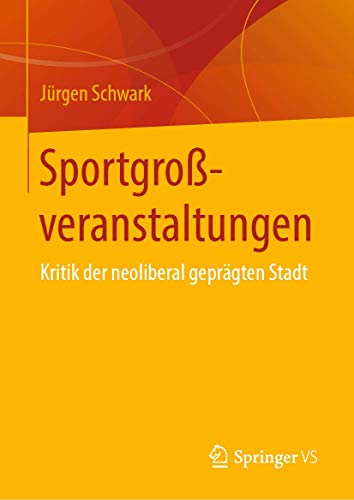 Jürgen Schwark

Sportgroßveranstaltungen

Kritik der neoliberal geprägten Stadt

Springer VS